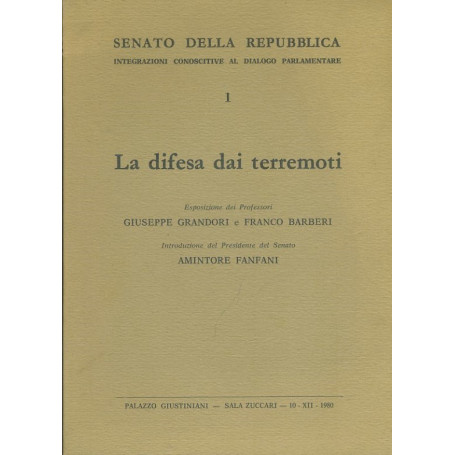 SENATO DELLA REPUBBLICA
INTEGRAZIONI CONOSCITIVE AL DIALOGO PARLAMENTARE

I

La difesa dai terremoti

Esposizione dei Professori
GIUSEPPE GRANDORI e FRANCO BARBERI

Introduzione del Presidente del Senato
AMINTORE FANFANI

PALAZZO GIUSTINIANI — SALA ZUCCARI — 10 - XII - 1980